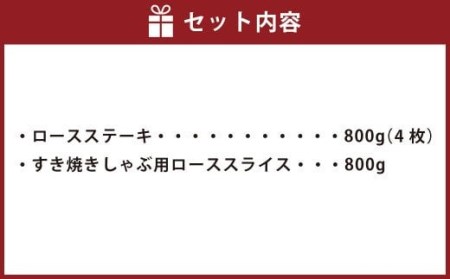 セット内容

・ロースステーキ・・・・・・・・・・・・800g(4 枚)
・すき焼きしゃぶ用ローススライス・・・800g